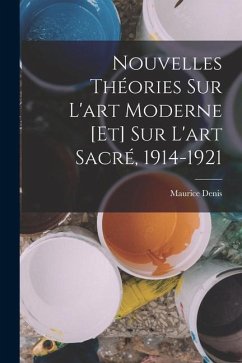 Nouvelles Théories Sur L'art Moderne [Et] Sur L'art Sacré, 1914-1921

Maurice Denis